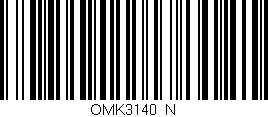 OMK3140 N